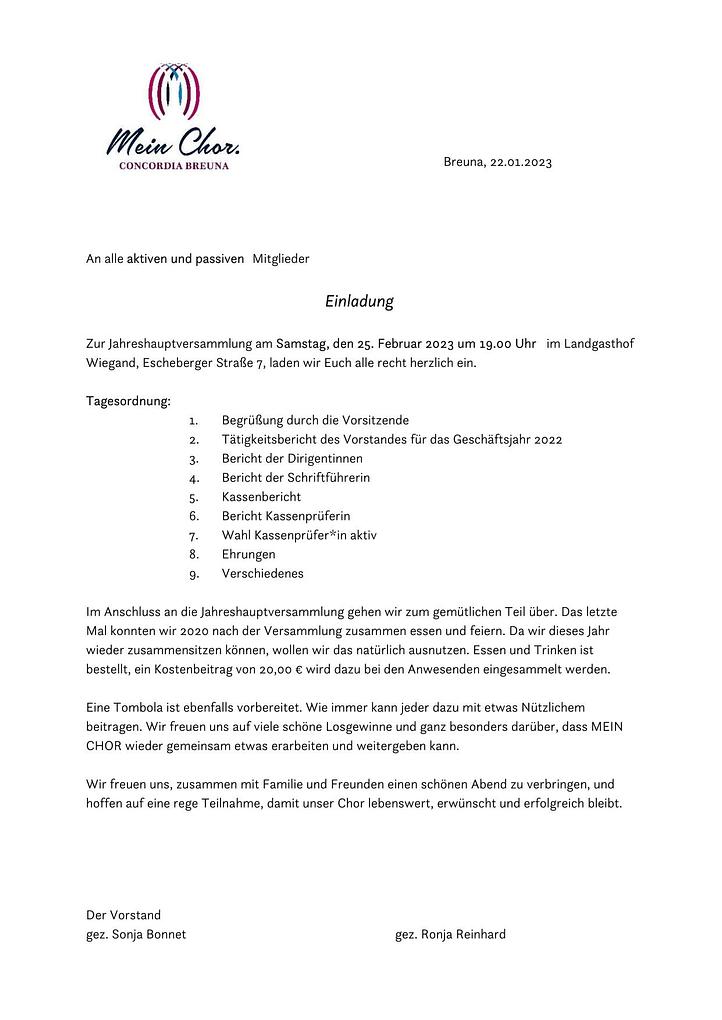 Mein Chor.
CONCORDIA BREUNA

Breuna, 22.01.2023

An alle aktiven und passiven Mitglieder

Einladung

Zur Jahreshauptversammlung am Samstag, den 25. Februar 2023 um 19.00 Uhr im Landgasthof Wiegand, Escheberger Straße 7, laden wir Euch alle recht herzlich ein.

Tagesordnung:
1. Begrüßung durch die Vorsitzende
2. Tätigkeitsbericht des Vorstandes für das Geschäftsjahr 2022
3. Bericht der Dirigentinnen
4. Bericht der Schriftführerin
5. Kassenbericht
6. Bericht Kassenprüferin
7. Wahl Kassenprüfer*in aktiv
8. Ehrungen
9. Verschiedenes

Im Anschluss an die Jahreshauptversammlung gehen wir zum gemütlichen Teil über. Das letzte Mal konnten wir 2020 nach der Versammlung zusammen essen und feiern. Da wir dieses Jahr wieder zusammensitzen können, wollen wir das natürlich ausnutzen. Essen und Trinken ist bestellt, ein Kostenbeitrag von 20,00 € wird dazu bei den Anwesenden eingesammelt werden.

Eine Tombola ist ebenfalls vorbereitet. Wie immer kann jeder dazu mit etwas Nützlichem beitragen. Wir freuen uns auf viele schöne Losgewinne und ganz besonders darüber, dass MEIN CHOR wieder gemeinsam etwas erarbeiten und weitergeben kann.

Wir freuen uns, zusammen mit Familie und Freunden einen schönen Abend zu verbringen, und hoffen auf eine rege Teilnahme, damit unser Chor lebenswert, erwünscht und erfolgreich bleibt.

Der Vorstand
gez. Sonja Bonnet

gez. Ronja Reinhard